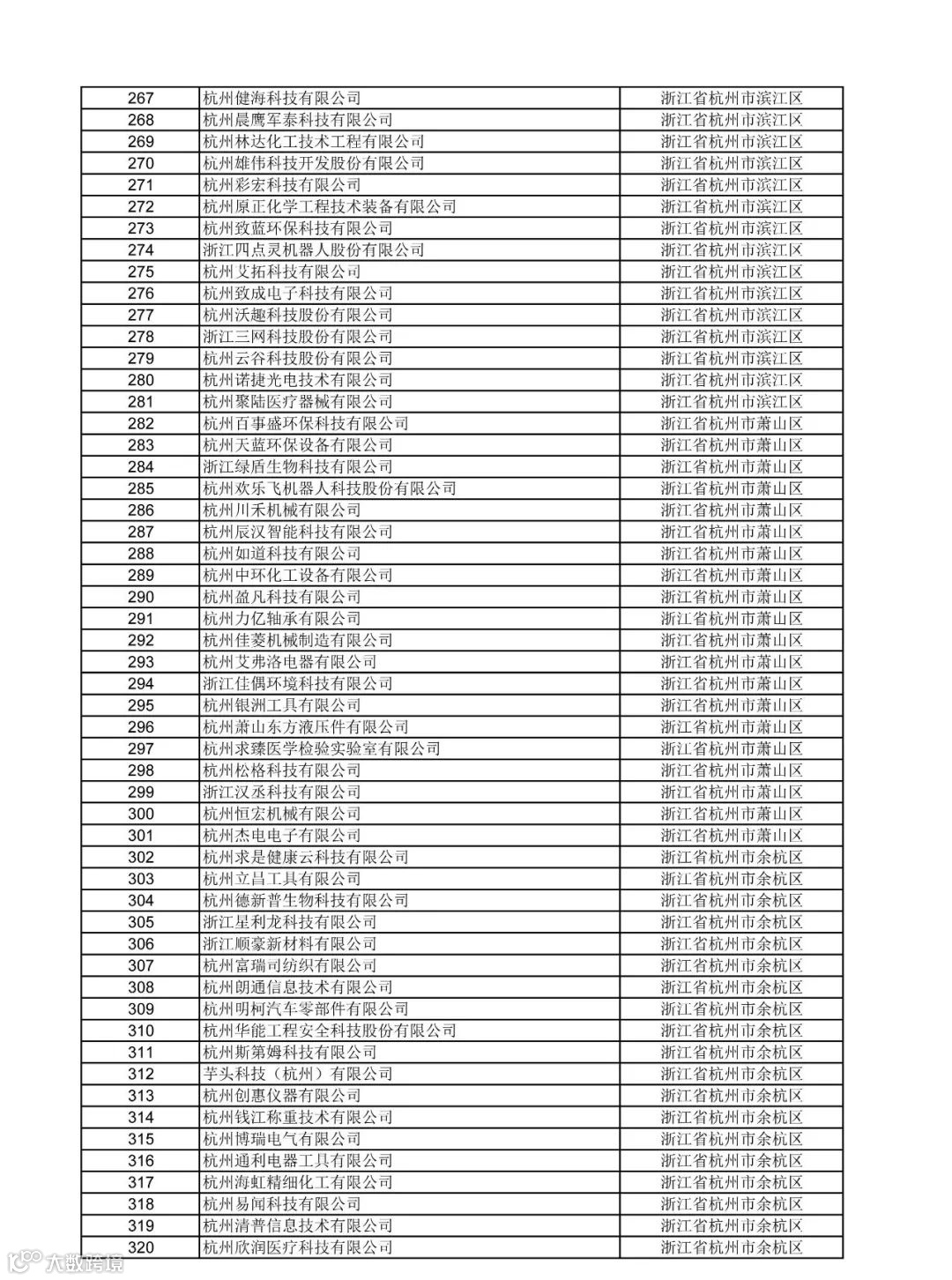 | 267 | 杭州健海科技有限公司 | 浙江省杭州市滨江区 |
|---|---|---|
| 268 | 杭州晨鹰军泰科技有限公司 | 浙江省杭州市滨江区 |
| 269 | 杭州林达化工技术工程有限公司 | 浙江省杭州市滨江区 |
| 270 | 杭州雄伟科技开发股份有限公司 | 浙江省杭州市滨江区 |
| 271 | 杭州彩宏科技有限公司 | 浙江省杭州市滨江区 |
| 272 | 杭州原正化学工程技术装备有限公司 | 浙江省杭州市滨江区 |
| 273 | 杭州致蓝环保科技有限公司 | 浙江省杭州市滨江区 |
| 274 | 浙江四点灵机器人股份有限公司 | 浙江省杭州市滨江区 |
| 275 | 杭州艾拓科技有限公司 | 浙江省杭州市滨江区 |
| 276 | 杭州致成电子科技有限公司 | 浙江省杭州市滨江区 |
| 277 | 杭州沃趣科技股份有限公司 | 浙江省杭州市滨江区 |
| 278 | 浙江三网科技股份有限公司 | 浙江省杭州市滨江区 |
| 279 | 杭州云谷科技股份有限公司 | 浙江省杭州市滨江区 |
| 280 | 杭州诺捷光电技术有限公司 | 浙江省杭州市滨江区 |
| 281 | 杭州聚陆医疗器械有限公司 | 浙江省杭州市滨江区 |
| 282 | 杭州百事盛环保科技有限公司 | 浙江省杭州市萧山区 |
| 283 | 杭州天蓝环保设备有限公司 | 浙江省杭州市萧山区 |
| 284 | 浙江绿盾生物科技有限公司 | 浙江省杭州市萧山区 |
| 285 | 杭州欢乐飞机器人科技股份有限公司 | 浙江省杭州市萧山区 |
| 286 | 杭州川禾机械有限公司 | 浙江省杭州市萧山区 |
| 287 | 杭州辰汉智能科技有限公司 | 浙江省杭州市萧山区 |
| 288 | 杭州如道科技有限公司 | 浙江省杭州市萧山区 |
| 289 | 杭州中环化工设备有限公司 | 浙江省杭州市萧山区 |
| 290 | 杭州盈凡科技有限公司 | 浙江省杭州市萧山区 |
| 291 | 杭州力亿轴承有限公司 | 浙江省杭州市萧山区 |
| 292 | 杭州佳菱机械制造有限公司 | 浙江省杭州市萧山区 |
| 293 | 杭州艾弗洛电器有限公司 | 浙江省杭州市萧山区 |
| 294 | 浙江佳偶环境科技有限公司 | 浙江省杭州市萧山区 |
| 295 | 杭州银洲工具有限公司 | 浙江省杭州市萧山区 |
| 296 | 杭州萧山东方液压件有限公司 | 浙江省杭州市萧山区 |
| 297 | 杭州求臻医学检验实验室有限公司 | 浙江省杭州市萧山区 |
| 298 | 杭州松格科技有限公司 | 浙江省杭州市萧山区 |
| 299 | 浙江汉丞科技有限公司 | 浙江省杭州市萧山区 |
| 300 | 杭州恒宏机械有限公司 | 浙江省杭州市萧山区 |
| 301 | 杭州杰电电子有限公司 | 浙江省杭州市萧山区 |
| 302 | 杭州求是健康云科技有限公司 | 浙江省杭州市余杭区 |
| 303 | 杭州立昌工具有限公司 | 浙江省杭州市余杭区 |
| 304 | 杭州德新普生物科技有限公司 | 浙江省杭州市余杭区 |
| 305 | 浙江星利龙科技有限公司 | 浙江省杭州市余杭区 |
| 306 | 浙江顺豪新材料有限公司 | 浙江省杭州市余杭区 |
| 307 | 杭州富瑞司纺织有限公司 | 浙江省杭州市余杭区 |
| 308 | 杭州朗通信息技术有限公司 | 浙江省杭州市余杭区 |
| 309 | 杭州明柯汽车零部件有限公司 | 浙江省杭州市余杭区 |
| 310 | 杭州华能工程安全科技股份有限公司 | 浙江省杭州市余杭区 |
| 311 | 杭州斯第姆科技有限公司 | 浙江省杭州市余杭区 |
| 312 | 芋头科技（杭州）有限公司 | 浙江省杭州市余杭区 |
| 313 | 杭州创惠仪器有限公司 | 浙江省杭州市余杭区 |
| 314 | 杭州钱江称重技术有限公司 | 浙江省杭州市余杭区 |
| 315 | 杭州博瑞电气有限公司 | 浙江省杭州市余杭区 |
| 316 | 杭州通利电器工具有限公司 | 浙江省杭州市余杭区 |
| 317 | 杭州海虹精细化工有限公司 | 浙江省杭州市余杭区 |
| 318 | 杭州易闻科技有限公司 | 浙江省杭州市余杭区 |
| 319 | 杭州清普信息技术有限公司 | 浙江省杭州市余杭区 |
| 320 | 杭州欣润医疗科技有限公司 | 浙江省杭州市余杭区 |

大数跨境